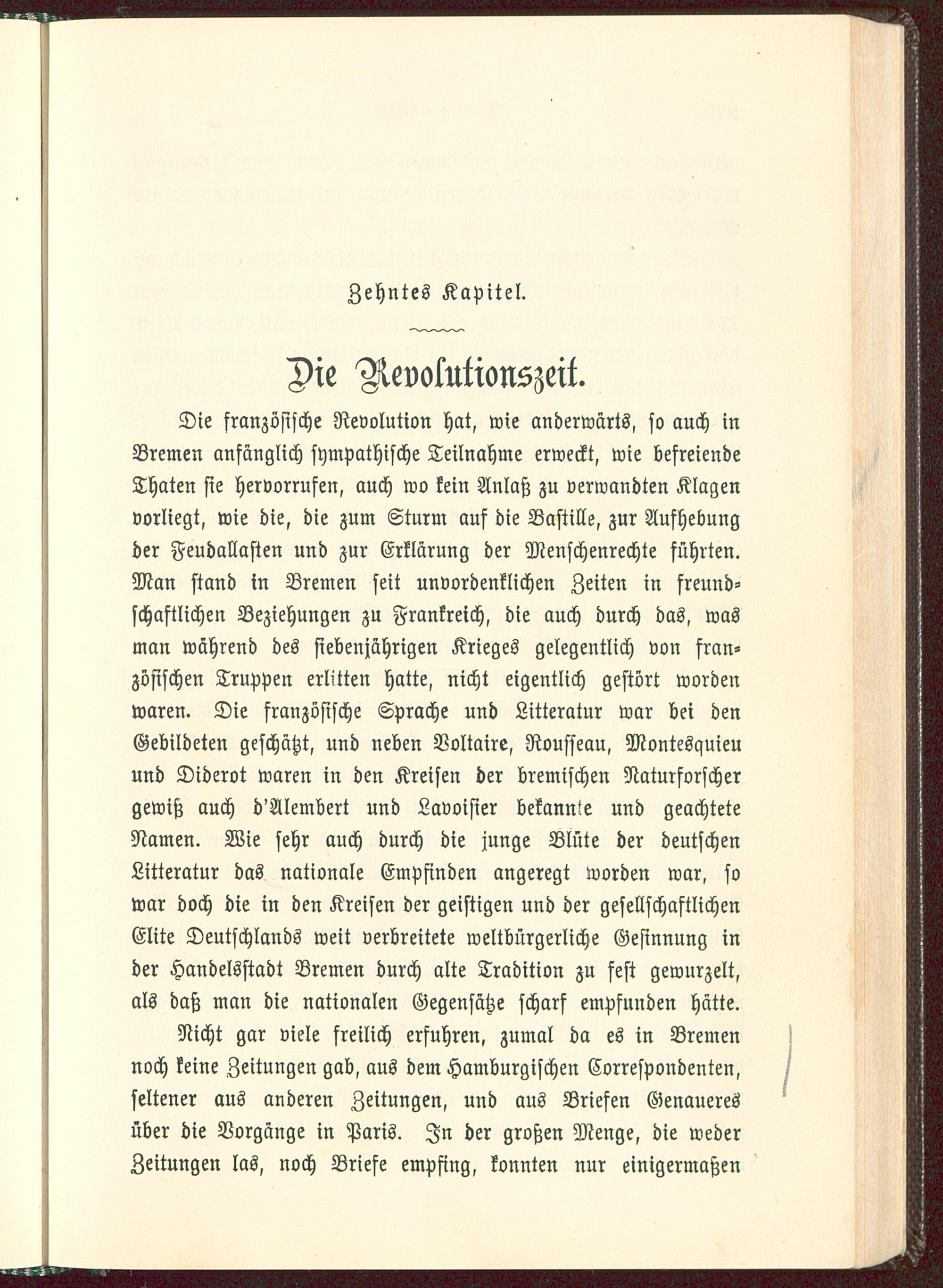 Zehntes Kapitel.

Die Revolutionszeit.

Die französische Revolution hat, wie anderwärts, so auch in Bremen anfänglich sympathische Teilnahme erweckt, wie befreiende Thaten sie hervorrufen, auch wo kein Anlaß zu verwandten Klagen vorliegt, wie die, die zum Sturm auf die Bastille, zur Aufhebung der Feudallasten und zur Erklärung der Menschenrechte führten. Man stand in Bremen seit unvordenklichen Zeiten in freundschaftlichen Beziehungen zu Frankreich, die auch durch das, was man während des siebenjährigen Krieges gelegentlich von französischen Truppen erlitten hatte, nicht eigentlich gestört worden waren. Die französische Sprache und Litteratur war bei den Gebildeten geschätzt, und neben Voltaire, Rousseau, Montesquieu und Diderot waren in den Kreisen der bremischen Naturforscher gewiß auch d'Alembert und Lavoisier bekannte und geachtete Namen. Wie sehr auch durch die junge Blüte der deutschen Litteratur das nationale Empfinden angeregt worden war, so war doch die in den Kreisen der geistigen und der gesellschaftlichen Elite Deutschlands weit verbreitete weltbürgerliche Gesinnung in der Handelsstadt Bremen durch alte Tradition zu fest gewurzelt, als daß man die nationalen Gegensätze scharf empfunden hätte.

Nicht gar viele freilich erfuhren, zumal da es in Bremen noch keine Zeitungen gab, aus dem Hamburgischen Correspondenten, seltener aus anderen Zeitungen, und aus Briefen Genaueres über die Vorgänge in Paris. In der großen Menge, die weder Zeitungen las, noch Briefe empfing, konnten nur einigermaßen